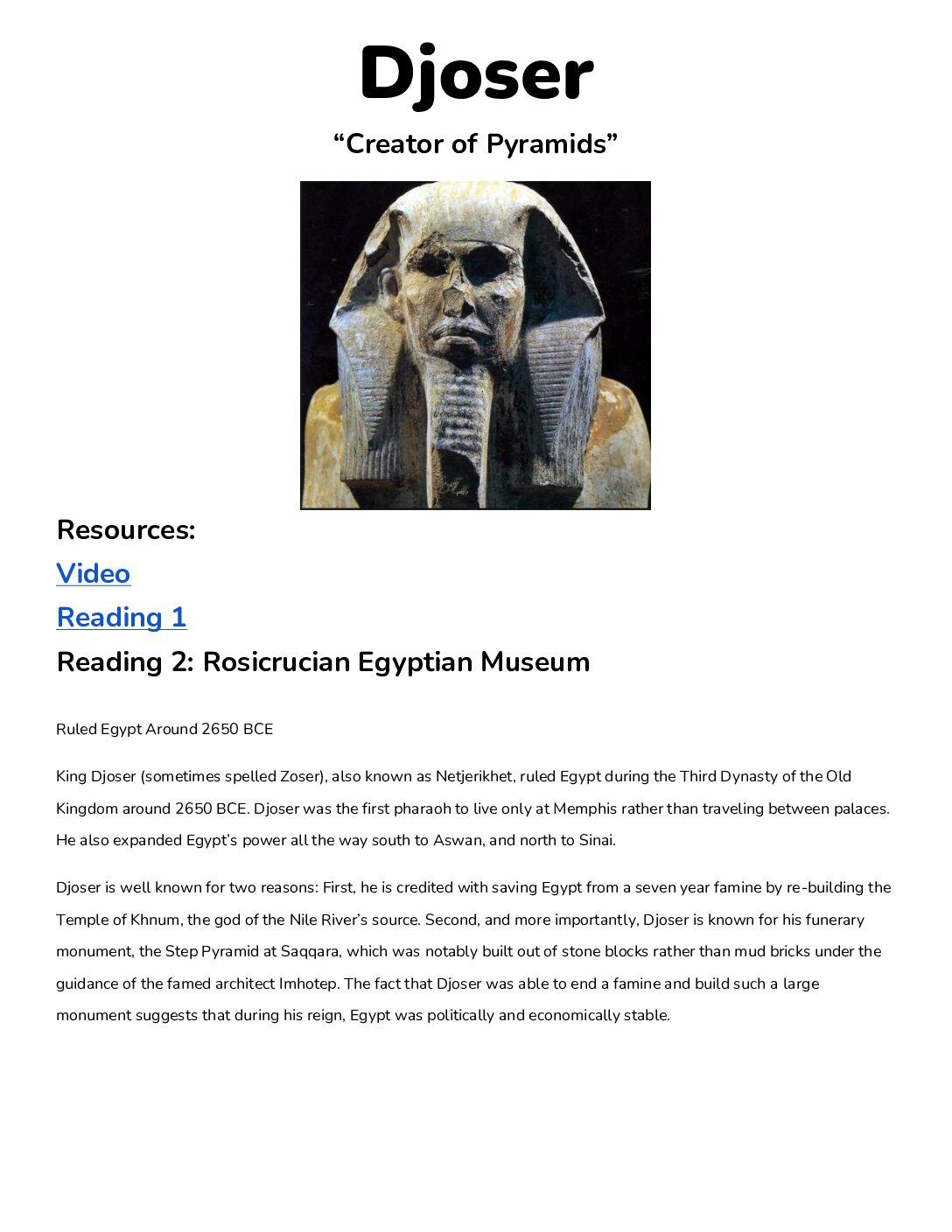 Djoser

"Creator of Pyramids"

Resources:

Video

Reading 1

Reading 2: Rosicrucian Egyptian Museum

Ruled Egypt Around 2650 BCE

King Djoser (sometimes spelled Zoser), also known as Netjerikhet, ruled Egypt during the Third Dynasty of the Old Kingdom around 2650 BCE. Djoser was the first pharaoh to live only at Memphis rather than traveling between palaces. He also expanded Egypt's power all the way south to Aswan, and north to Sinai.

Djoser is well known for two reasons: First, he is credited with saving Egypt from a seven year famine by re-building the Temple of Khnum, the god of the Nile River's source. Second, and more importantly, Djoser is known for his funerary monument, the Step Pyramid at Saqqara, which was notably built out of stone blocks rather than mud bricks under the guidance of the famed architect Imhotep. The fact that Djoser was able to end a famine and build such a large monument suggests that during his reign, Egypt was politically and economically stable.